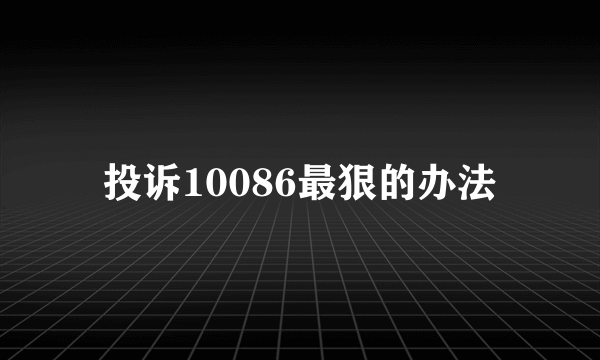 投诉10086最狠的办法